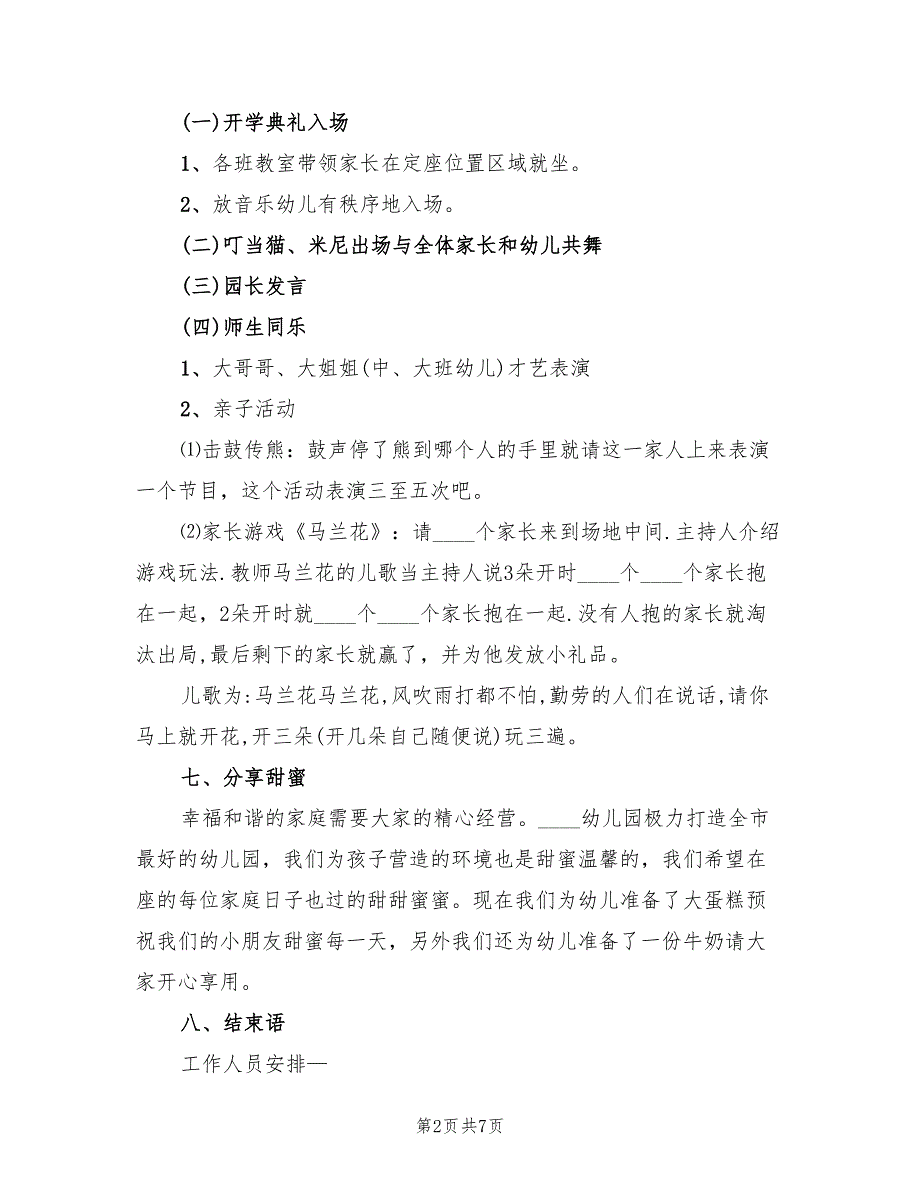 (一)开学典礼入场

1、各班教室带领家长在定座位置区域就坐。

2、放音乐幼儿有秩序地入场。

(二)叮当猫、米尼出场与全体家长和幼儿共舞

(三)园长发言

(四)师生同乐

1、大哥哥、大姐姐(中、大班幼儿)才艺表演

2、亲子活动

⑴击鼓传熊：鼓声停了熊到哪个人的手里就请这一家人上来表演一个节目，这个活动表演三至五次吧。

⑵家长游戏《马兰花》：请____个家长来到场地中间.主持人介绍游戏玩法.教师马兰花的儿歌当主持人说3朵开时____个____个家长抱在一起，2朵开时就____个____个家长抱在一起.没有人抱的家长就淘汰出局,最后剩下的家长就赢了，并为他发放小礼品。

儿歌为:马兰花马兰花,风吹雨打都不怕,勤劳的人们在说话,请你马上就开花,开三朵(开几朵自己随便说)玩三遍。

七、分享甜蜜

幸福和谐的家庭需要大家的精心经营。____幼儿园极力打造全市最好的幼儿园，我们为孩子营造的环境也是甜蜜温馨的，我们希望在座的每位家庭日子也过的甜甜蜜蜜。现在我们为幼儿准备了大蛋糕预祝我们的小朋友甜蜜每一天，另外我们还为幼儿准备了一份牛奶请大家开心享用。

八、结束语

工作人员安排—

第2页 共7页